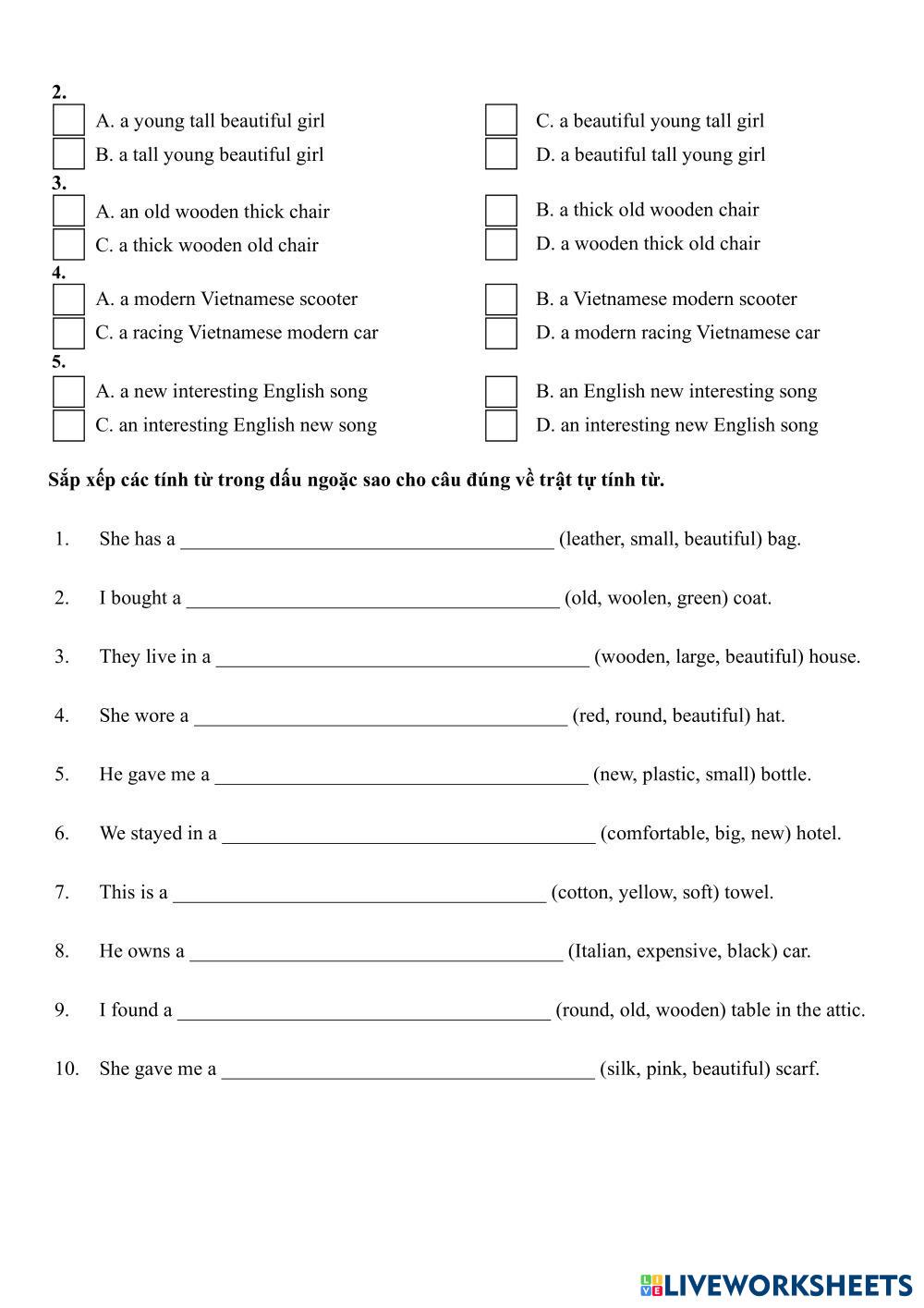 2.
A. a young tall beautiful girl
C. a beautiful young tall girl
B. a tall young beautiful girl
D. a beautiful tall young girl
3.
A. an old wooden thick chair
B. a thick old wooden chair
C. a thick wooden old chair
D. a wooden thick old chair
4.
A. a modern Vietnamese scooter
B. a Vietnamese modern scooter
C. a racing Vietnamese modern car
D. a modern racing Vietnamese car
5.
A. a new interesting English song
B. an English new interesting song
C. an interesting English new song
D. an interesting new English song

Sắp xếp các tính từ trong dấu ngoặc sao cho câu đúng về trật tự tính từ.

1. She has a ______________________________________ (leather, small, beautiful) bag.

2. I bought a ______________________________________ (old, woolen, green) coat.

3. They live in a ______________________________________ (wooden, large, beautiful) house.

4. She wore a ______________________________________ (red, round, beautiful) hat.

5. He gave me a ______________________________________ (new, plastic, small) bottle.

6. We stayed in a ______________________________________ (comfortable, big, new) hotel.

7. This is a ______________________________________ (cotton, yellow, soft) towel.

8. He owns a ______________________________________ (Italian, expensive, black) car.

9. I found a ______________________________________ (round, old, wooden) table in the attic.

10. She gave me a ______________________________________ (silk, pink, beautiful) scarf.

LIVEWORKSHEETS